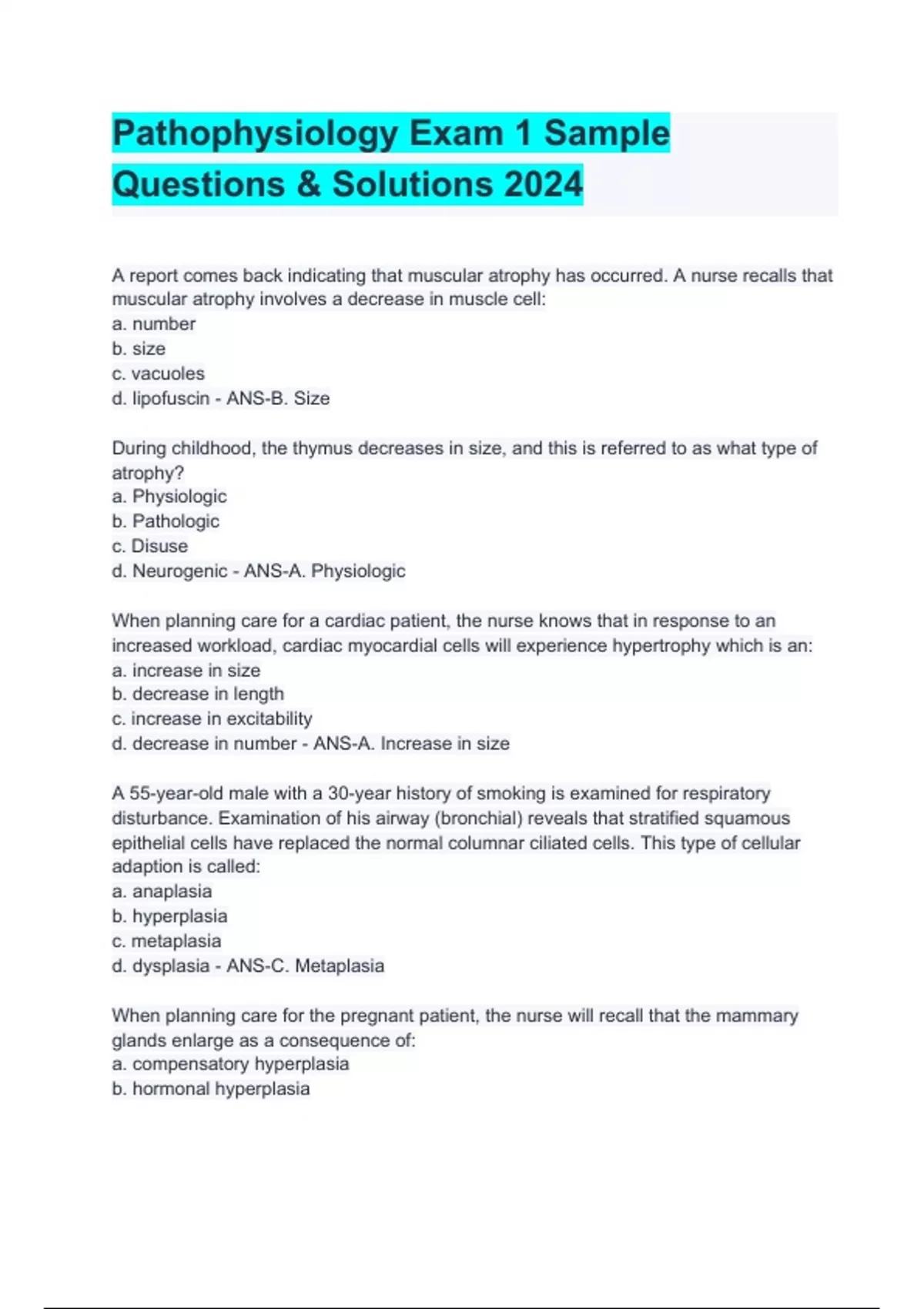 Pathophysiology Exam 1 Sample Questions & Solutions 2024

A report comes back indicating that muscular atrophy has occurred. A nurse recalls that muscular atrophy involves a decrease in muscle cell:
a. number
b. size
c. vacuoles
d. lipofuscin - ANS-B. Size

During childhood, the thymus decreases in size, and this is referred to as what type of atrophy?
a. Physiologic
b. Pathologic
c. Disuse
d. Neurogenic - ANS-A. Physiologic

When planning care for a cardiac patient, the nurse knows that in response to an increased workload, cardiac myocardial cells will experience hypertrophy which is an:
a. increase in size
b. decrease in length
c. increase in excitability
d. decrease in number - ANS-A. Increase in size

A 55-year-old male with a 30-year history of smoking is examined for respiratory disturbance. Examination of his airway (bronchial) reveals that stratified squamous epithelial cells have replaced the normal columnar ciliated cells. This type of cellular adaption is called:
a. anaplasia
b. hyperplasia
c. metaplasia
d. dysplasia - ANS-C. Metaplasia

When planning care for the pregnant patient, the nurse will recall that the mammary glands enlarge as a consequence of:
a. compensatory hyperplasia
b. hormonal hyperplasia